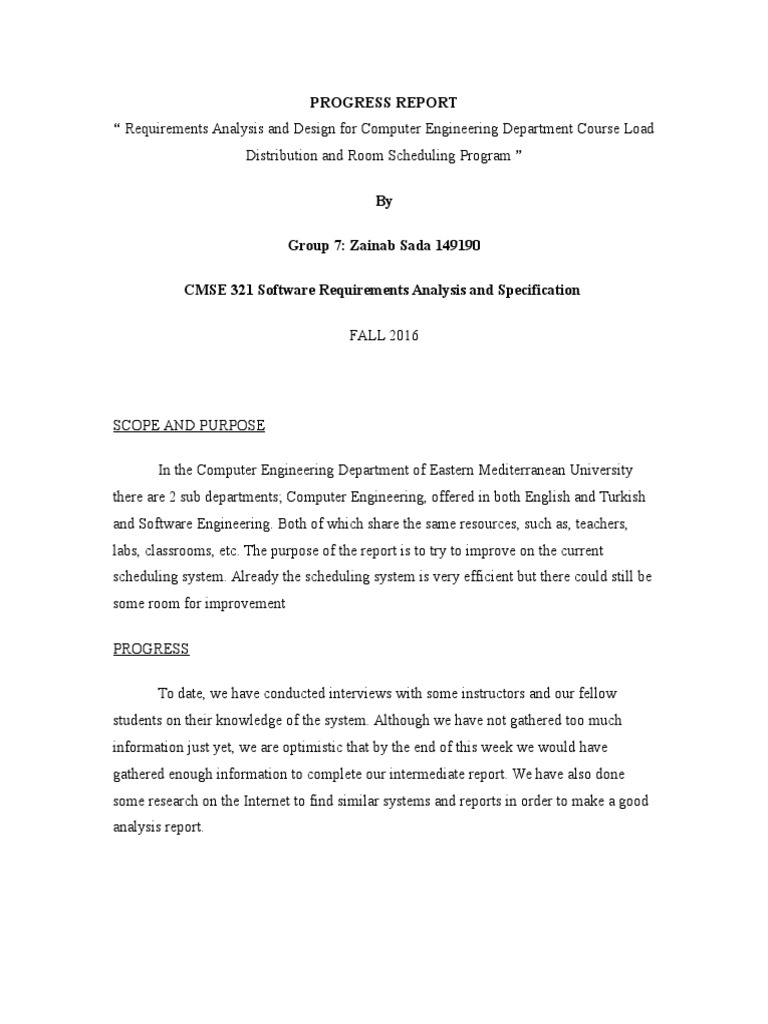 PROGRESS REPORT

" Requirements Analysis and Design for Computer Engineering Department Course Load Distribution and Room Scheduling Program "

By

Group 7: Zainab Sada 149190

CMSE 321 Software Requirements Analysis and Specification

FALL 2016

SCOPE AND PURPOSE

In the Computer Engineering Department of Eastern Mediterranean University there are 2 sub departments; Computer Engineering, offered in both English and Turkish and Software Engineering. Both of which share the same resources, such as, teachers, labs, classrooms, etc. The purpose of the report is to try to improve on the current scheduling system. Already the scheduling system is very efficient but there could still be some room for improvement

PROGRESS

To date, we have conducted interviews with some instructors and our fellow students on their knowledge of the system. Although we have not gathered too much information just yet, we are optimistic that by the end of this week we would have gathered enough information to complete our intermediate report. We have also done some research on the Internet to find similar systems and reports in order to make a good analysis report.